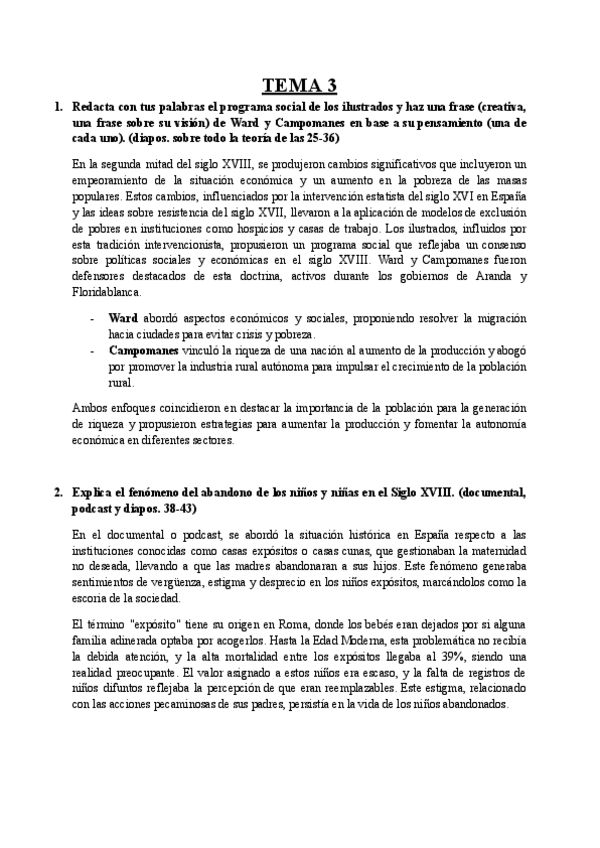 TEMA 3

1. Redacta con tus palabras el programa social de los ilustrados y haz una frase (creativa, una frase sobre su visión) de Ward y Campomanes en base a su pensamiento (una de cada uno). (diapos. sobre todo la teoría de las 25-36)

En la segunda mitad del siglo XVIII, se produjeron cambios significativos que incluyeron un empeoramiento de la situación económica y un aumento en la pobreza de las masas populares. Estos cambios, influenciados por la intervención estatista del siglo XVI en España y las ideas sobre resistencia del siglo XVII, llevaron a la aplicación de modelos de exclusión de pobres en instituciones como hospicios y casas de trabajo. Los ilustrados, influidos por esta tradición intervencionista, propusieron un programa social que reflejaba un consenso sobre políticas sociales y económicas en el siglo XVIII. Ward y Campomanes fueron defensores destacados de esta doctrina, activos durante los gobiernos de Aranda y Floridablanca.

- **Ward** abordó aspectos económicos y sociales, proponiendo resolver la migración hacia ciudades para evitar crisis y pobreza.
- **Campomanes** vinculó la riqueza de una nación al aumento de la producción y abogó por promover la industria rural autónoma para impulsar el crecimiento de la población rural.

Ambos enfoques coincidieron en destacar la importancia de la población para la generación de riqueza y propusieron estrategias para aumentar la producción y fomentar la autonomía económica en diferentes sectores.

2. Explica el fenómeno del abandono de los niños y niñas en el Siglo XVIII. (documental, podcast y diapos. 38-43)

En el documental o podcast, se abordó la situación histórica en España respecto a las instituciones conocidas como casas expósitos o casas cunas, que gestionaban la maternidad no deseada, llevando a que las madres abandonaran a sus hijos. Este fenómeno generaba sentimientos de vergüenza, estigma y desprecio en los niños expósitos, marcándolos como la escoria de la sociedad.

El término "expósito" tiene su origen en Roma, donde los bebés eran dejados por si alguna familia adinerada optaba por acogerlos. Hasta la Edad Moderna, esta problemática no recibía la debida atención, y la alta mortalidad entre los expósitos llegaba al 39%, siendo una realidad preocupante. El valor asignado a estos niños era escaso, y la falta de registros de niños difuntos reflejaba la percepción de que eran reemplazables. Este estigma, relacionado con las acciones pecaminosas de sus padres, persistía en la vida de los niños abandonados.